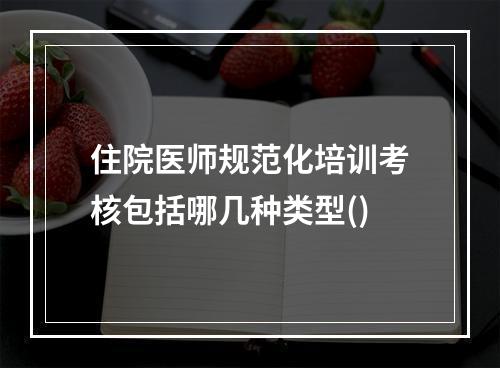 住院医师规范化培训考核包括哪几种类型()